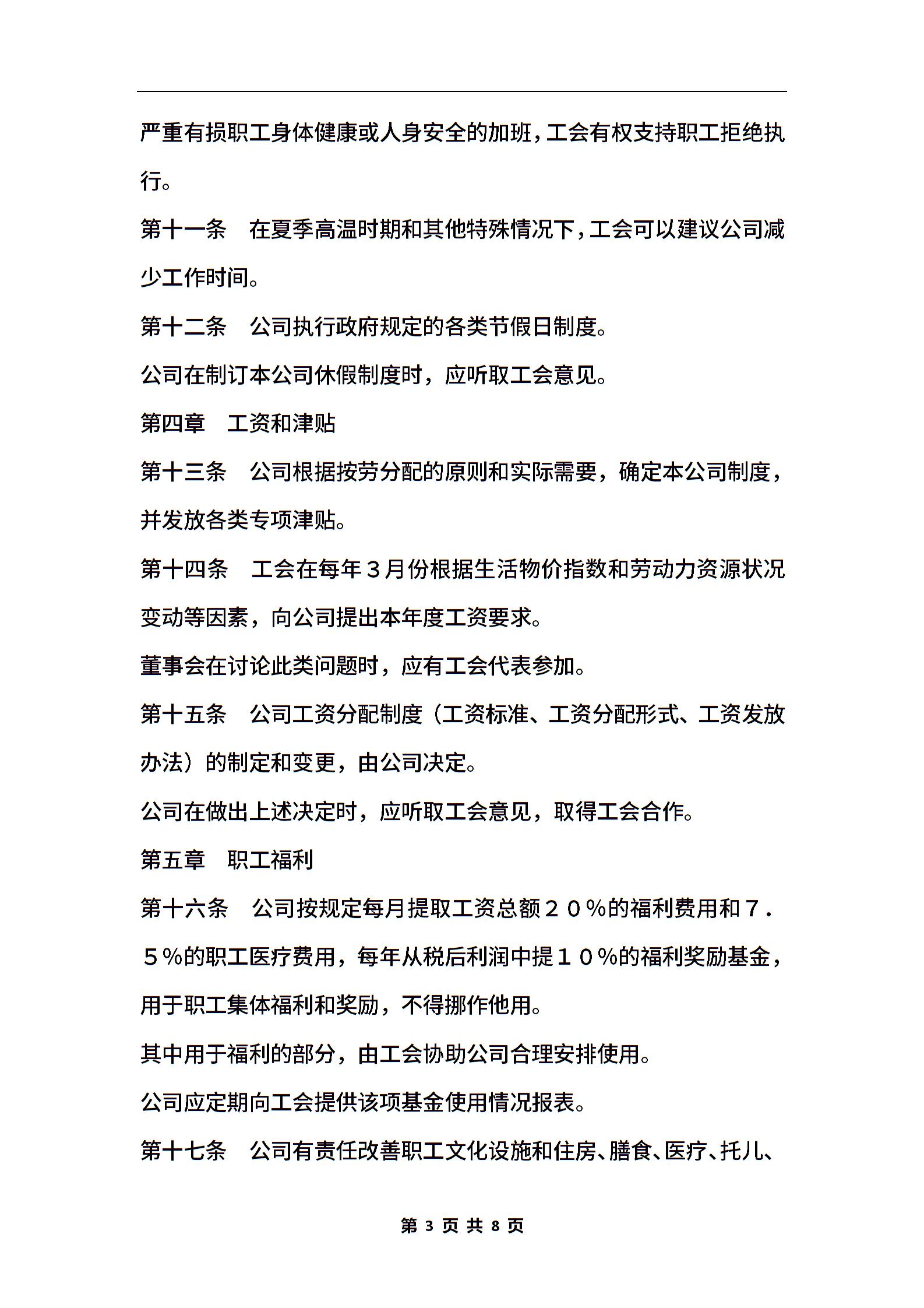 严重有损职工身体健康或人身安全的加班，工会有权支持职工拒绝执行。

第十一条　在夏季高温时期和其他特殊情况下，工会可以建议公司减少工作时间。

第十二条　公司执行政府规定的各类节假日制度。

公司在制订本公司休假制度时，应听取工会意见。

第四章　工资和津贴

第十三条　公司根据按劳分配的原则和实际需要，确定本公司制度，并发放各类专项津贴。

第十四条　工会在每年３月份根据生活物价指数和劳动力资源状况变动等因素，向公司提出本年度工资要求。

董事会在讨论此类问题时，应有工会代表参加。

第十五条　公司工资分配制度（工资标准、工资分配形式、工资发放办法）的制定和变更，由公司决定。

公司在做出上述决定时，应听取工会意见，取得工会合作。

第五章　职工福利

第十六条　公司按规定每月提取工资总额２０％的福利费用和７．５％的职工医疗费用，每年从税后利润中提１０％的福利奖励基金，用于职工集体福利和奖励，不得挪作他用。

其中用于福利的部分，由工会协助公司合理安排使用。

公司应定期向工会提供该项基金使用情况报表。

第十七条　公司有责任改善职工文化设施和住房、膳食、医疗、托儿、

第 3 页 共 8 页